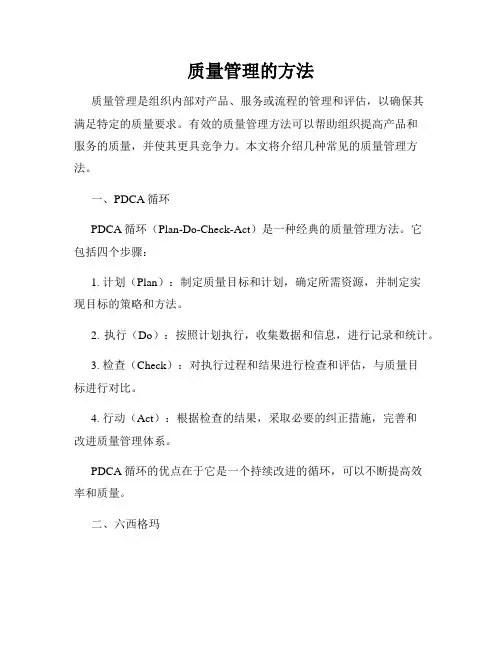 质量管理的方法

质量管理是组织内部对产品、服务或流程的管理和评估，以确保其满足特定的质量要求。有效的质量管理方法可以帮助组织提高产品和服务的质量，并使其更具竞争力。本文将介绍几种常见的质量管理方法。

一、PDCA 循环

PDCA 循环（Plan-Do-Check-Act）是一种经典的质量管理方法。它包括四个步骤：

1. 计划（Plan）：制定质量目标和计划，确定所需资源，并制定实现目标的策略和方法。

2. 执行（Do）：按照计划执行，收集数据和信息，进行记录和统计。

3. 检查（Check）：对执行过程和结果进行检查和评估，与质量目标进行对比。

4. 行动（Act）：根据检查的结果，采取必要的纠正措施，完善和改进质量管理体系。

PDCA 循环的优点在于它是一个持续改进的循环，可以不断提高效率和质量。

二、六西格玛